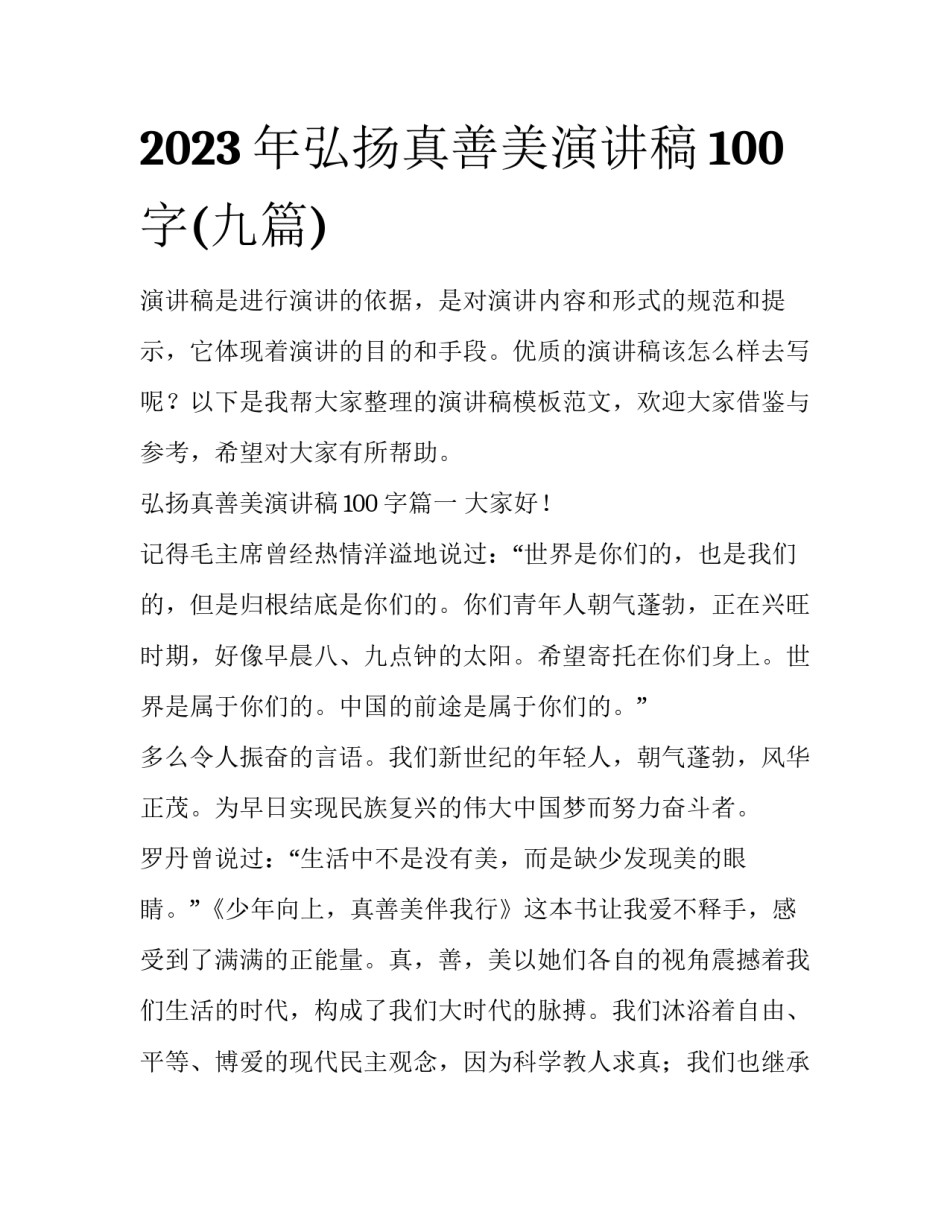 2023 年弘扬真善美演讲稿 100 字(九篇)

演讲稿是进行演讲的依据，是对演讲内容和形式的规范和提示，它体现着演讲的目的和手段。优质的演讲稿该怎么样去写呢？以下是我帮大家整理的演讲稿模板范文，欢迎大家借鉴与参考，希望对大家有所帮助。

弘扬真善美演讲稿 100 字篇一 大家好！

记得毛主席曾经热情洋溢地说过：“世界是你们的，也是我们的，但是归根结底是你们的。你们青年人朝气蓬勃，正在兴旺时期，好像早晨八、九点钟的太阳。希望寄托在你们身上。世界是属于你们的。中国的前途是属于你们的。”

多么令人振奋的言语。我们新世纪的年轻人，朝气蓬勃，风华正茂。为早日实现民族复兴的伟大中国梦而努力奋斗者。

罗丹曾说过：“生活中不是没有美，而是缺少发现美的眼睛。”《少年向上，真善美伴我行》这本书让我爱不释手，感受到了满满的正能量。真，善，美以她们各自的视角震撼着我们生活的时代，构成了我们大时代的脉搏。我们沐浴着自由、平等、博爱的现代民主观念，因为科学教人求真；我们也继承